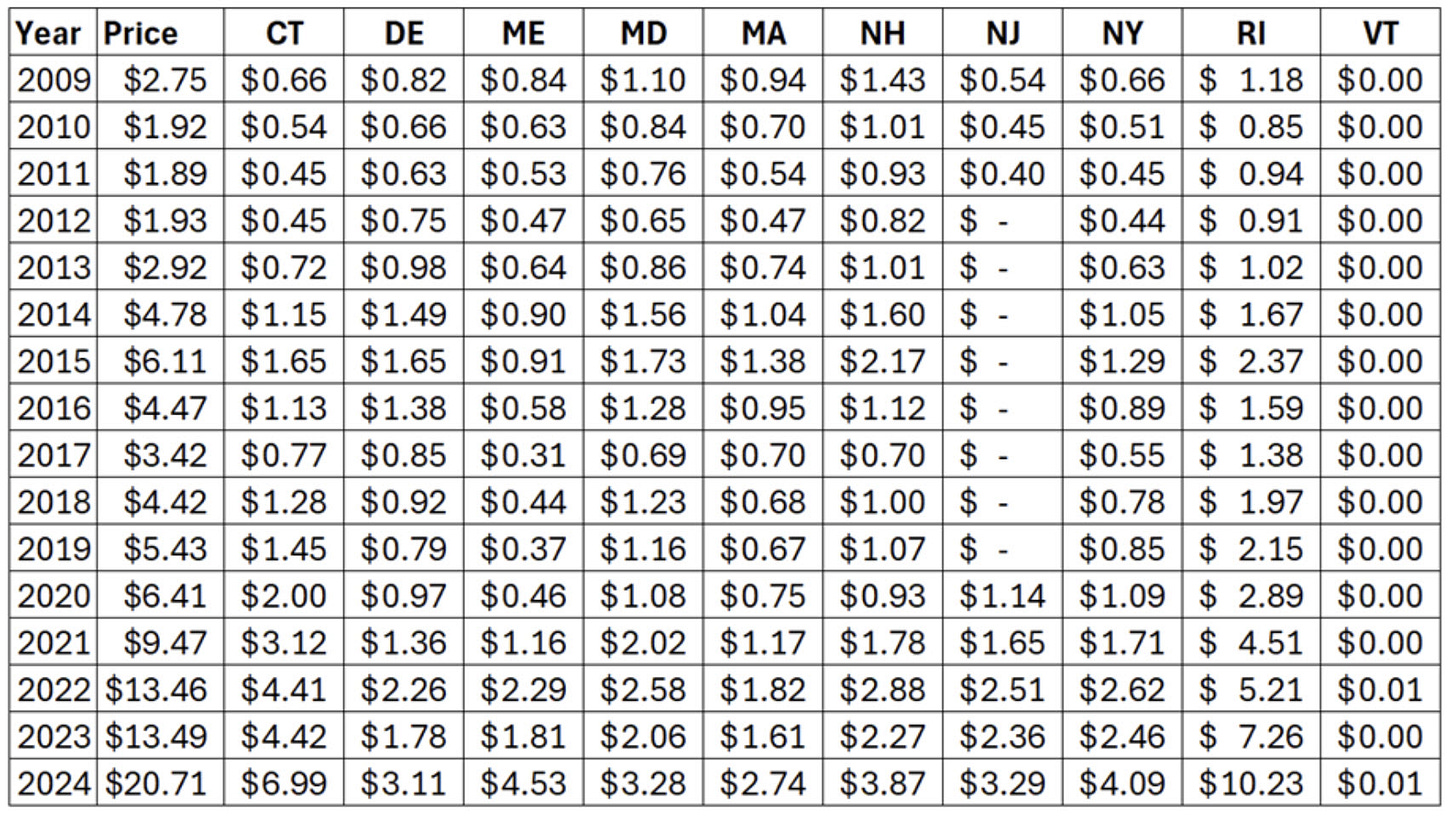 | Year | Price | CT | DE | ME | MD | MA | NH | NJ | NY | RI | VT |
|---|---|---|---|---|---|---|---|---|---|---|---|
| 2009 | \$2.75 | \$0.66 | \$0.82 | \$0.84 | \$1.10 | \$0.94 | \$1.43 | \$0.54 | \$0.66 | \$ 1.18 | \$0.00 |
| 2010 | \$1.92 | \$0.54 | \$0.66 | \$0.63 | \$0.84 | \$0.70 | \$1.01 | \$0.45 | \$0.51 | \$ 0.85 | \$0.00 |
| 2011 | \$1.89 | \$0.45 | \$0.63 | \$0.53 | \$0.76 | \$0.54 | \$0.93 | \$0.40 | \$0.45 | \$ 0.94 | \$0.00 |
| 2012 | \$1.93 | \$0.45 | \$0.75 | \$0.47 | \$0.65 | \$0.47 | \$0.82 | \$ - | \$0.44 | \$ 0.91 | \$0.00 |
| 2013 | \$2.92 | \$0.72 | \$0.98 | \$0.64 | \$0.86 | \$0.74 | \$1.01 | \$ - | \$0.63 | \$ 1.02 | \$0.00 |
| 2014 | \$4.78 | \$1.15 | \$1.49 | \$0.90 | \$1.56 | \$1.04 | \$1.60 | \$ - | \$1.05 | \$ 1.67 | \$0.00 |
| 2015 | \$6.11 | \$1.65 | \$1.65 | \$0.91 | \$1.73 | \$1.38 | \$2.17 | \$ - | \$1.29 | \$ 2.37 | \$0.00 |
| 2016 | \$4.47 | \$1.13 | \$1.38 | \$0.58 | \$1.28 | \$0.95 | \$1.12 | \$ - | \$0.89 | \$ 1.59 | \$0.00 |
| 2017 | \$3.42 | \$0.77 | \$0.85 | \$0.31 | \$0.69 | \$0.70 | \$0.70 | \$ - | \$0.55 | \$ 1.38 | \$0.00 |
| 2018 | \$4.42 | \$1.28 | \$0.92 | \$0.44 | \$1.23 | \$0.68 | \$1.00 | \$ - | \$0.78 | \$ 1.97 | \$0.00 |
| 2019 | \$5.43 | \$1.45 | \$0.79 | \$0.37 | \$1.16 | \$0.67 | \$1.07 | \$ - | \$0.85 | \$ 2.15 | \$0.00 |
| 2020 | \$6.41 | \$2.00 | \$0.97 | \$0.46 | \$1.08 | \$0.75 | \$0.93 | \$1.14 | \$1.09 | \$ 2.89 | \$0.00 |
| 2021 | \$9.47 | \$3.12 | \$1.36 | \$1.16 | \$2.02 | \$1.17 | \$1.78 | \$1.65 | \$1.71 | \$ 4.51 | \$0.00 |
| 2022 | \$13.46 | \$4.41 | \$2.26 | \$2.29 | \$2.58 | \$1.82 | \$2.88 | \$2.51 | \$2.62 | \$ 5.21 | \$0.01 |
| 2023 | \$13.49 | \$4.42 | \$1.78 | \$1.81 | \$2.06 | \$1.61 | \$2.27 | \$2.36 | \$2.46 | \$ 7.26 | \$0.00 |
| 2024 | \$20.71 | \$6.99 | \$3.11 | \$4.53 | \$3.28 | \$2.74 | \$3.87 | \$3.29 | \$4.09 | \$10.23 | \$0.01 |